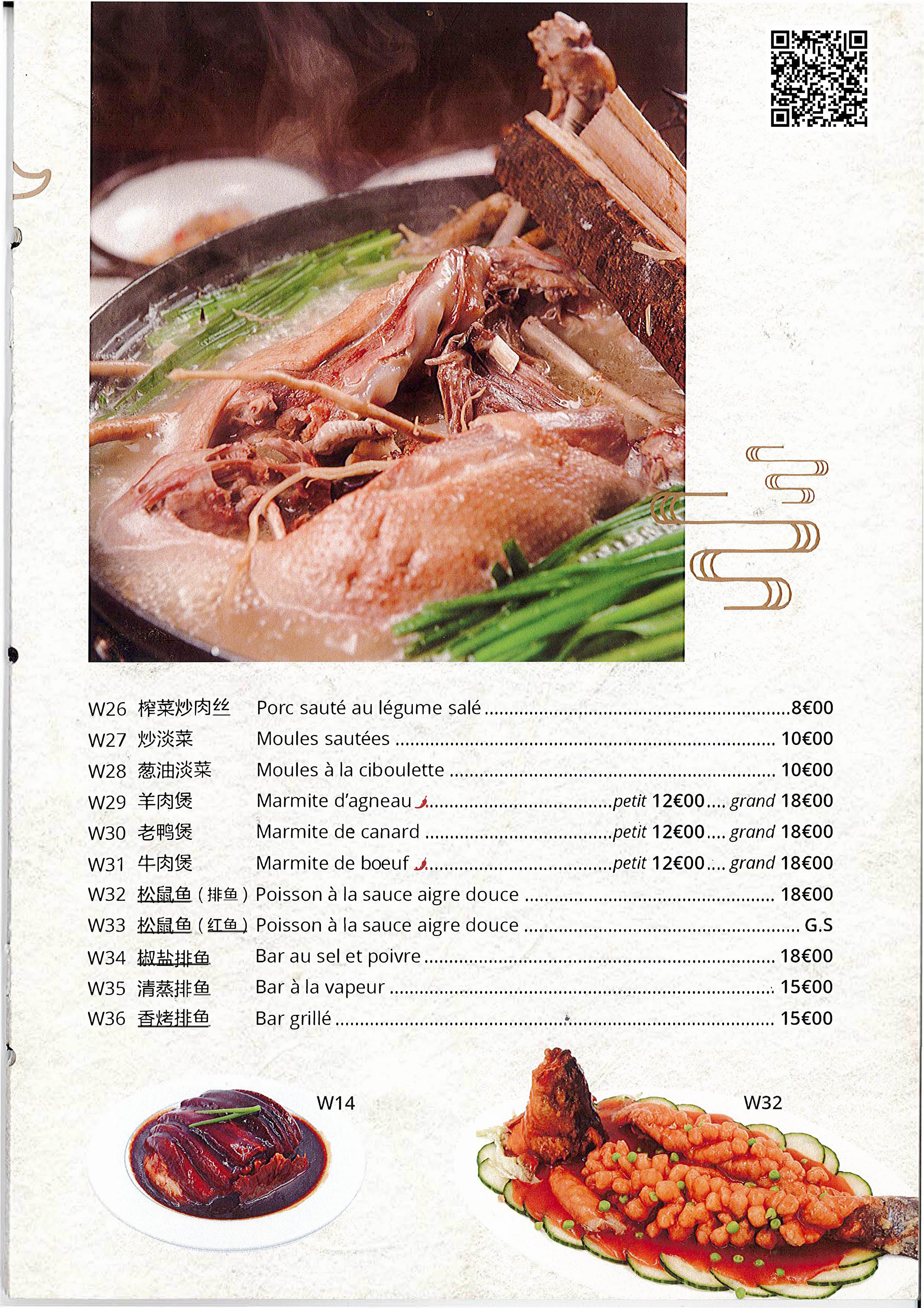 W26 榨菜炒肉丝 Porc sauté au légume salé 8€00

W27 炒淡菜 Moules sautées 10€00

W28 葱油淡菜 Moules à la ciboulette 10€00

W29 羊肉煲 Marmite d'agneau petit 12€00 grand 18€00

W30 老鸭煲 Marmite de canard petit 12€00 grand 18€00

W31 牛肉煲 Marmite de boeuf petit 12€00 grand 18€00

W32 松鼠鱼（排鱼） Poisson à la sauce aigre douce 18€00

W33 松鼠鱼（红鱼） Poisson à la sauce aigre douce G.S

W34 椒盐排鱼 Bar au sel et poivre 18€00

W35 清蒸排鱼 Bar à la vapeur 15€00

W36 香烤排鱼 Bar grillé 15€00

W14

W32